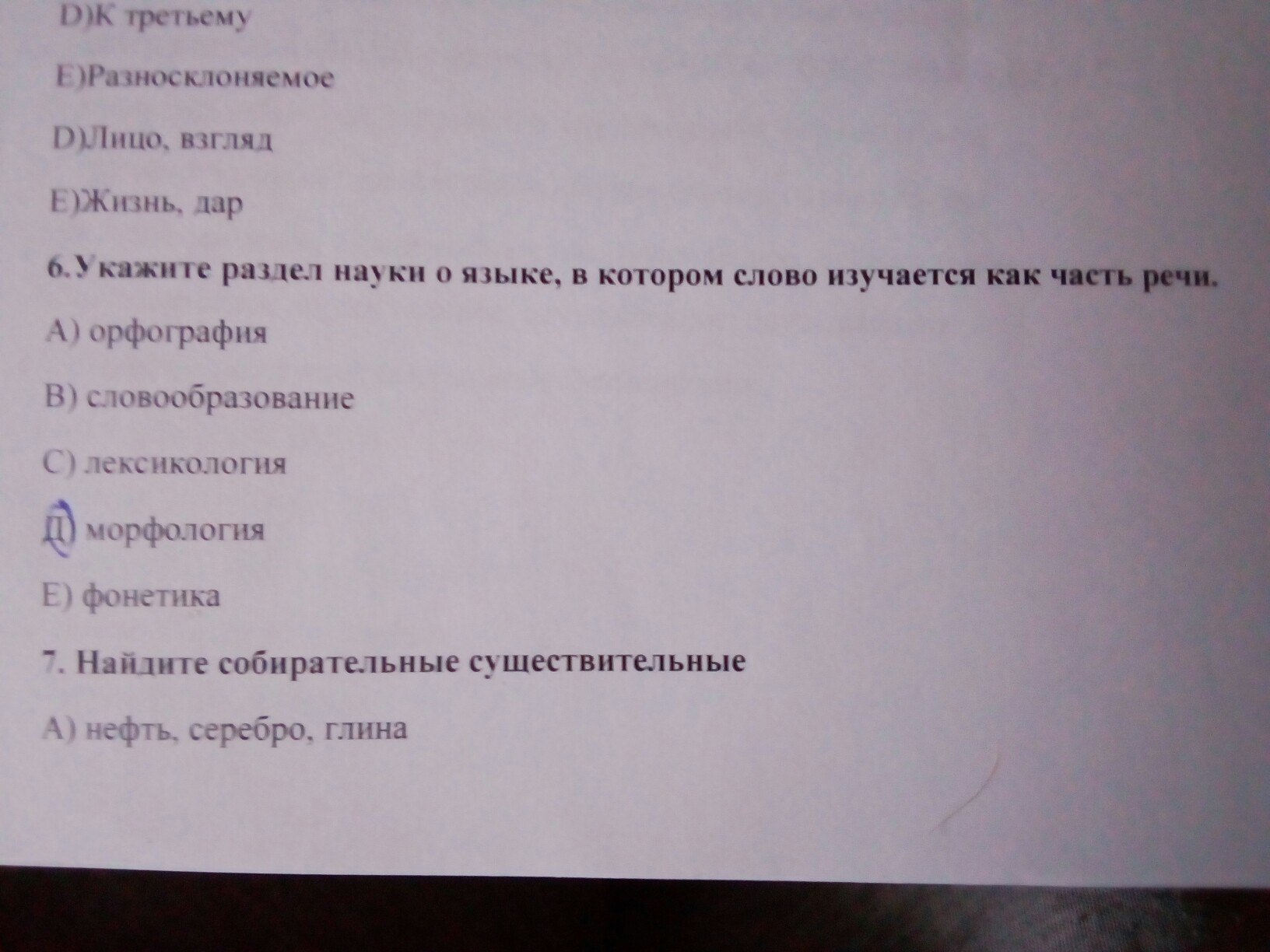 D)К третьему

E)Разносклоняемое

D)Лицо, взгляд

E)Жизнь, дар

6.Укажите раздел науки о языке, в котором слово изучается как часть речи.

A) орфография

B) словообразование

C) лексикология

Д) морфология

E) фонетика

7. Найдите собирательные существительные

A) нефть, серебро, глина